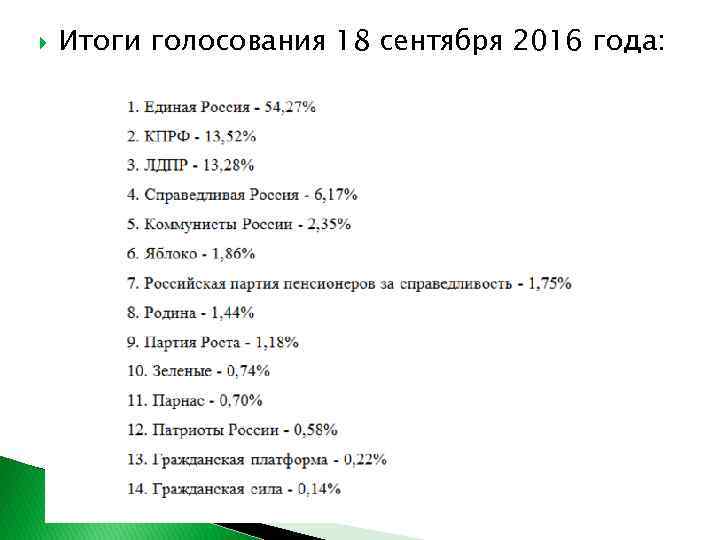 Итоги голосования 18 сентября 2016 года:

1. Единая Россия - 54,27%

2. КПРФ - 13,52%

3. ЛДПР - 13,28%

4. Справедливая Россия - 6,17%

5. Коммунисты России - 2,35%

6. Яблоко - 1,86%

7. Российская партия пенсионеров за справедливость - 1,75%

8. Родина - 1,44%

9. Партия Роста - 1,18%

10. Зеленые - 0,74%

11. Парнас - 0,70%

12. Патриоты России - 0,58%

13. Гражданская платформа - 0,22%

14. Гражданская сила - 0,14%